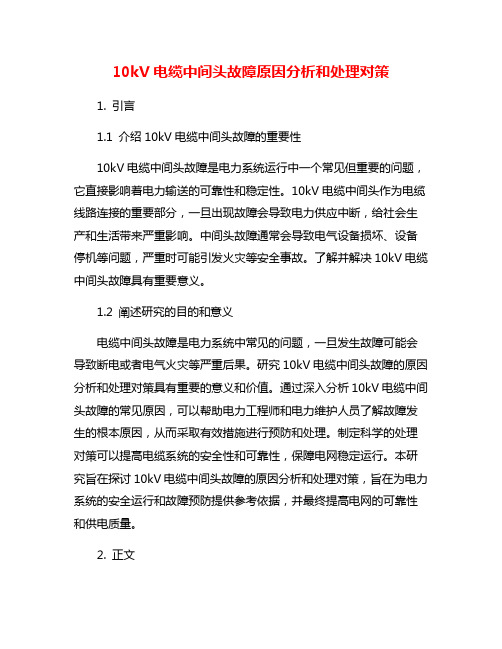 10kV 电缆中间头故障原因分析和处理对策

1. 引言

1.1 介绍 10kV 电缆中间头故障的重要性

10kV 电缆中间头故障是电力系统运行中一个常见但重要的问题，它直接影响着电力输送的可靠性和稳定性。10kV 电缆中间头作为电缆线路连接的重要部分，一旦出现故障会导致电力供应中断，给社会生产和生活带来严重影响。中间头故障通常会导致电气设备损坏、设备停机等问题，严重时可能引发火灾等安全事故。了解并解决 10kV 电缆中间头故障具有重要意义。

1.2 阐述研究的目的和意义

电缆中间头故障是电力系统中常见的问题，一旦发生故障可能会导致断电或者电气火灾等严重后果。研究 10kV 电缆中间头故障的原因分析和处理对策具有重要的意义和价值。通过深入分析 10kV 电缆中间头故障的常见原因，可以帮助电力工程师和电力维护人员了解故障发生的根本原因，从而采取有效措施进行预防和处理。制定科学的处理对策可以提高电缆系统的安全性和可靠性，保障电网稳定运行。本研究旨在探讨 10kV 电缆中间头故障的原因分析和处理对策，旨在为电力系统的安全运行和故障预防提供参考依据，并最终提高电网的可靠性和供电质量。

2. 正文